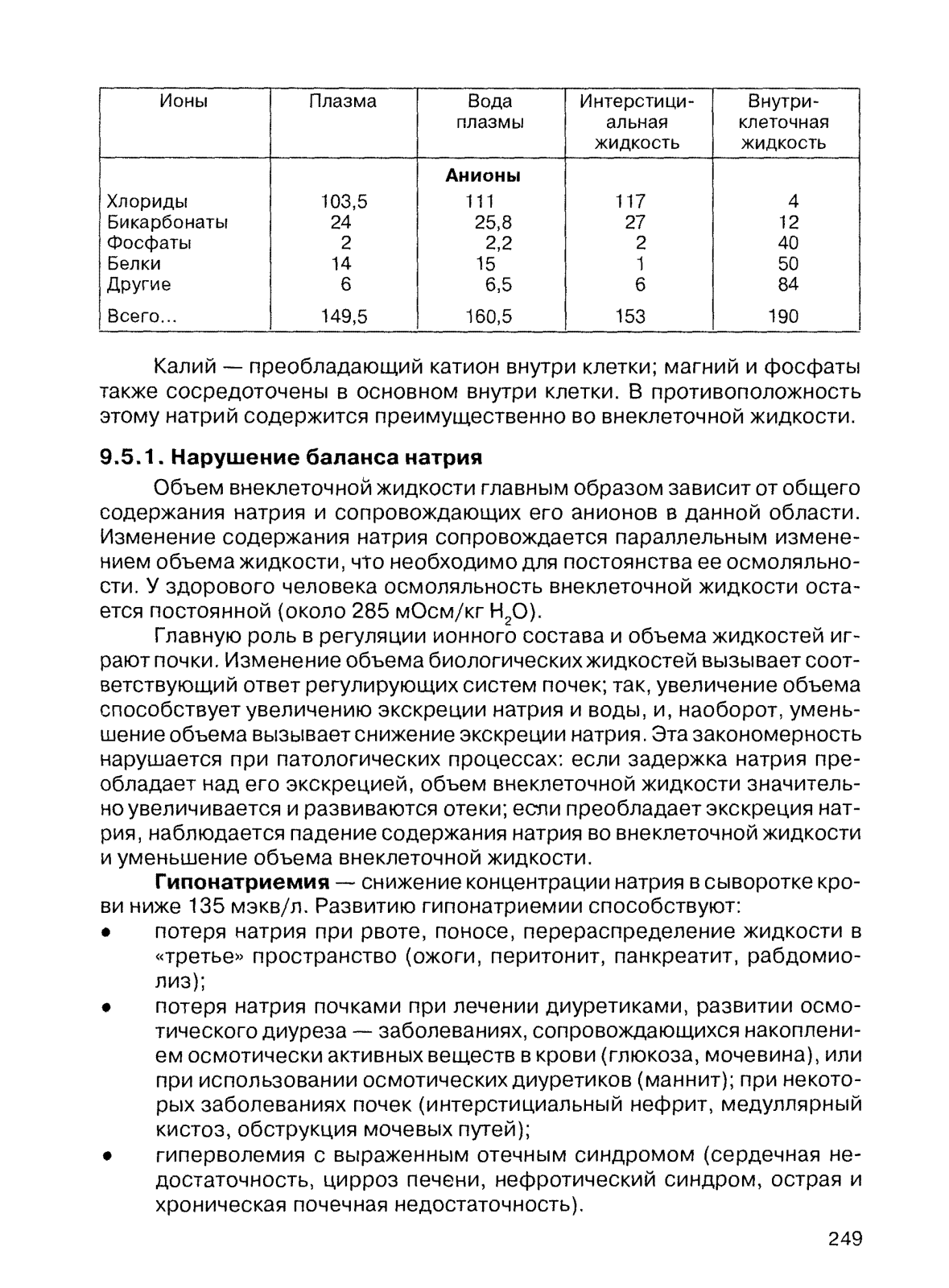 | Ионы | Плазма | Вода плазмы | Интерстициальная жидкость | Внутриклеточная жидкость |
|---|---|---|---|---|
| | | Анионы | | |
| Хлориды | 103,5 | 111 | 117 | 4 |
| Бикарбонаты | 24 | 25,8 | 27 | 12 |
| Фосфаты | 2 | 2,2 | 2 | 40 |
| Белки | 14 | 15 | 1 | 50 |
| Другие | 6 | 6,5 | 6 | 84 |
| Всего... | 149,5 | 160,5 | 153 | 190 |

Калий — преобладающий катион внутри клетки; магний и фосфаты также сосредоточены в основном внутри клетки. В противоположность этому натрий содержится преимущественно во внеклеточной жидкости.

9.5.1. Нарушение баланса натрия

Объем внеклеточной жидкости главным образом зависит от общего содержания натрия и сопровождающих его анионов в данной области. Изменение содержания натрия сопровождается параллельным изменением объема жидкости, что необходимо для постоянства ее осмоляльности. У здорового человека осмоляльность внеклеточной жидкости остается постоянной (около 285 мОсм/кг $H_2O$).

Главную роль в регуляции ионного состава и объема жидкостей играют почки. Изменение объема биологических жидкостей вызывает соответствующий ответ регулирующих систем почек; так, увеличение объема способствует увеличению экскреции натрия и воды, и, наоборот, уменьшение объема вызывает снижение экскреции натрия. Эта закономерность нарушается при патологических процессах: если задержка натрия преобладает над его экскрецией, объем внеклеточной жидкости значительно увеличивается и развиваются отеки; если преобладает экскреция натрия, наблюдается падение содержания натрия во внеклеточной жидкости и уменьшение объема внеклеточной жидкости.

Гипонатриемия — снижение концентрации натрия в сыворотке крови ниже 135 мэкв/л. Развитию гипонатриемии способствуют:
• потеря натрия при рвоте, поносе, перераспределение жидкости в «третье» пространство (ожоги, перитонит, панкреатит, рабдомиолиз);
• потеря натрия почками при лечении диуретиками, развитии осмотического диуреза — заболеваниях, сопровождающихся накоплением осмотически активных веществ в крови (глюкоза, мочевина), или при использовании осмотических диуретиков (маннит); при некоторых заболеваниях почек (интерстициальный нефрит, медуллярный кистоз, обструкция мочевых путей);
• гиперволемия с выраженным отечным синдромом (сердечная недостаточность, цирроз печени, нефротический синдром, острая и хроническая почечная недостаточность).

249